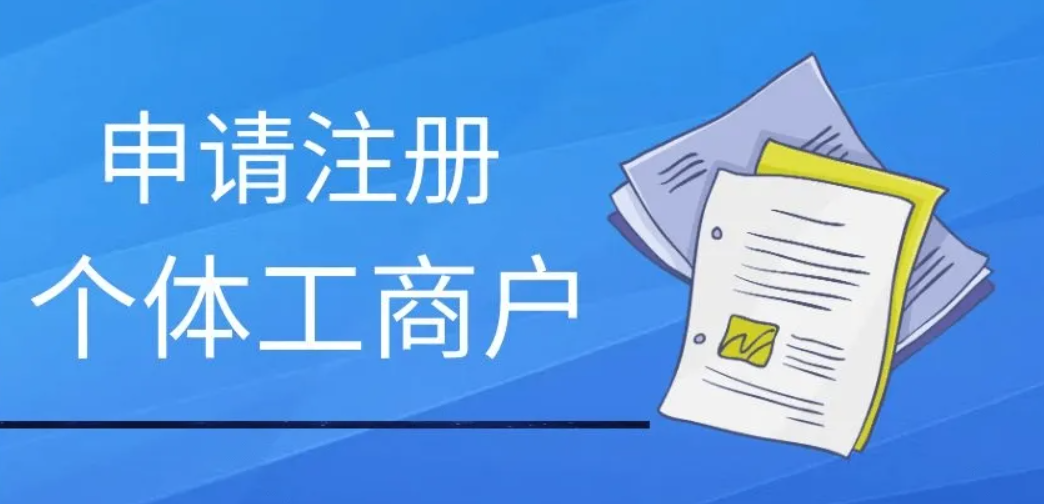 申请注册
个体工商户